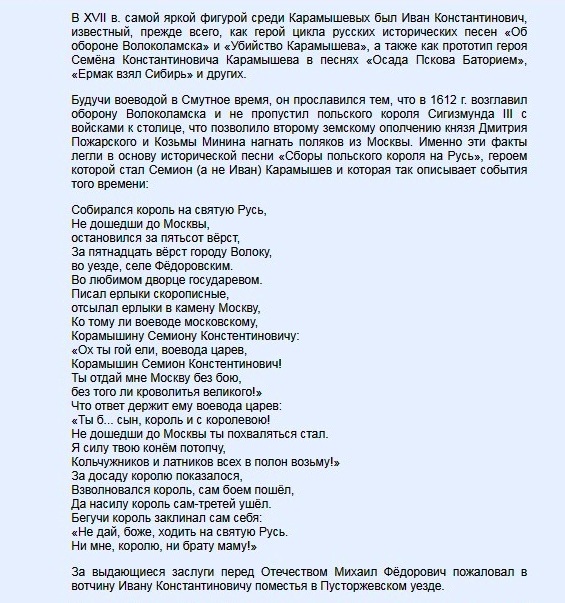 В XVII в. самой яркой фигурой среди Карамышевых был Иван Константинович, известный, прежде всего, как герой цикла русских исторических песен «Об обороне Волоколамска» и «Убийство Карамышева», а также как прототип героя Семёна Константиновича Карамышева в песнях «Осада Пскова Баторием», «Ермак взял Сибирь» и других.

Будучи воеводой в Смутное время, он прославился тем, что в 1612 г. возглавил оборону Волоколамска и не пропустил польского короля Сигизмунда III с войсками к столице, что позволило второму земскому ополчению князя Дмитрия Пожарского и Козьмы Минина нагнать поляков из Москвы. Именно эти факты легли в основу исторической песни «Сборы польского короля на Русь», героем которой стал Семион (а не Иван) Карамышев и которая так описывает события того времени:

Собирался король на святую Русь,
Не дошедши до Москвы,
остановился за пятьсот вёрст,
За пятнадцать вёрст городу Волоку,
во уезде, селе Фёдоровским.
Во любимом дворце государевом.
Писал ерлыки скорописные,
отсылал ерлыки в камену Москву,
Ко тому ли воеводе московскому,
Корамышину Семиону Констентиновичу:
«Ох ты гой ели, воевода царев,
Корамышин Семион Констентинович!
Ты отдай мне Москву без бою,
без того ли кроволитья великого!»
Что ответ держит ему воевода царев:
«Ты б... сын, король и с королевою!
Не дошедши до Москвы ты похваляться стал.
Я силу твою конём потопчу,
Кольчужников и латников всех в полон возьму!»
За досаду королю показалося,
Взволновался король, сам боем пошёл,
Да насилу король сам-третей ушёл.
Бегучи король заклинал сам себя:
«Не дай, боже, ходить на святую Русь.
Ни мне, королю, ни брату маму!»

За выдающиеся заслуги перед Отечеством Михаил Фёдорович пожаловал в вотчину Ивану Константиновичу поместья в Пусторжевском уезде.